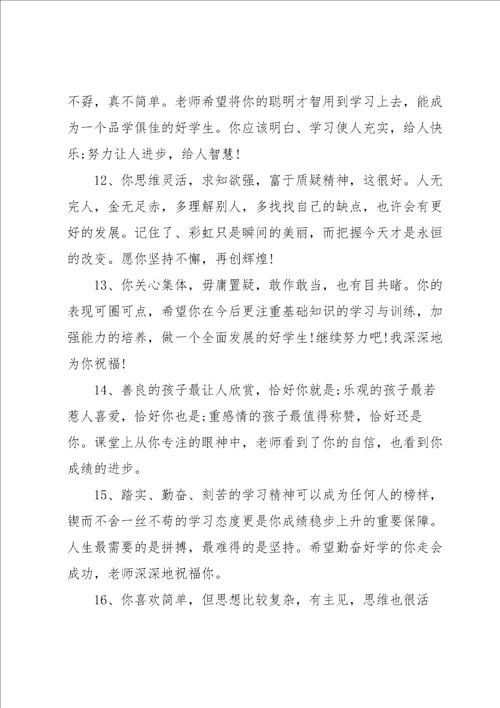 不孬，真不简单。老师希望将你的聪明才智用到学习上去，能成为一个品学俱佳的好学生。你应该明白、学习使人充实，给人快乐;努力让人进步，给人智慧!

12、你思维灵活，求知欲强，富于质疑精神，这很好。人无完人，金无足赤，多理解别人，多找找自己的缺点，也许会有更好的发展。记住了、彩虹只是瞬间的美丽，而把握今天才是永恒的改变。愿你坚持不懈，再创辉煌!

13、你关心集体，毋庸置疑，敢作敢当，也有目共睹。你的表现可圈可点，希望你在今后更注重基础知识的学习与训练，加强能力的培养，做一个全面发展的好学生!继续努力吧!我深深地为你祝福!

14、善良的孩子最让人欣赏，恰好你就是;乐观的孩子最若惹人喜爱，恰好你也是;重感情的孩子最值得称赞，恰好还是你。课堂上从你专注的眼神中，老师看到了你的自信，也看到你成绩的进步。

15、踏实、勤奋、刻苦的学习精神可以成为任何人的榜样，锲而不舍一丝不苟的学习态度更是你成绩稳步上升的重要保障。人生最需要的是拼搏，最难得的是坚持。希望勤奋好学的你走会成功，老师深深地祝福你。

16、你喜欢简单，但思想比较复杂，有主见，思维也很活